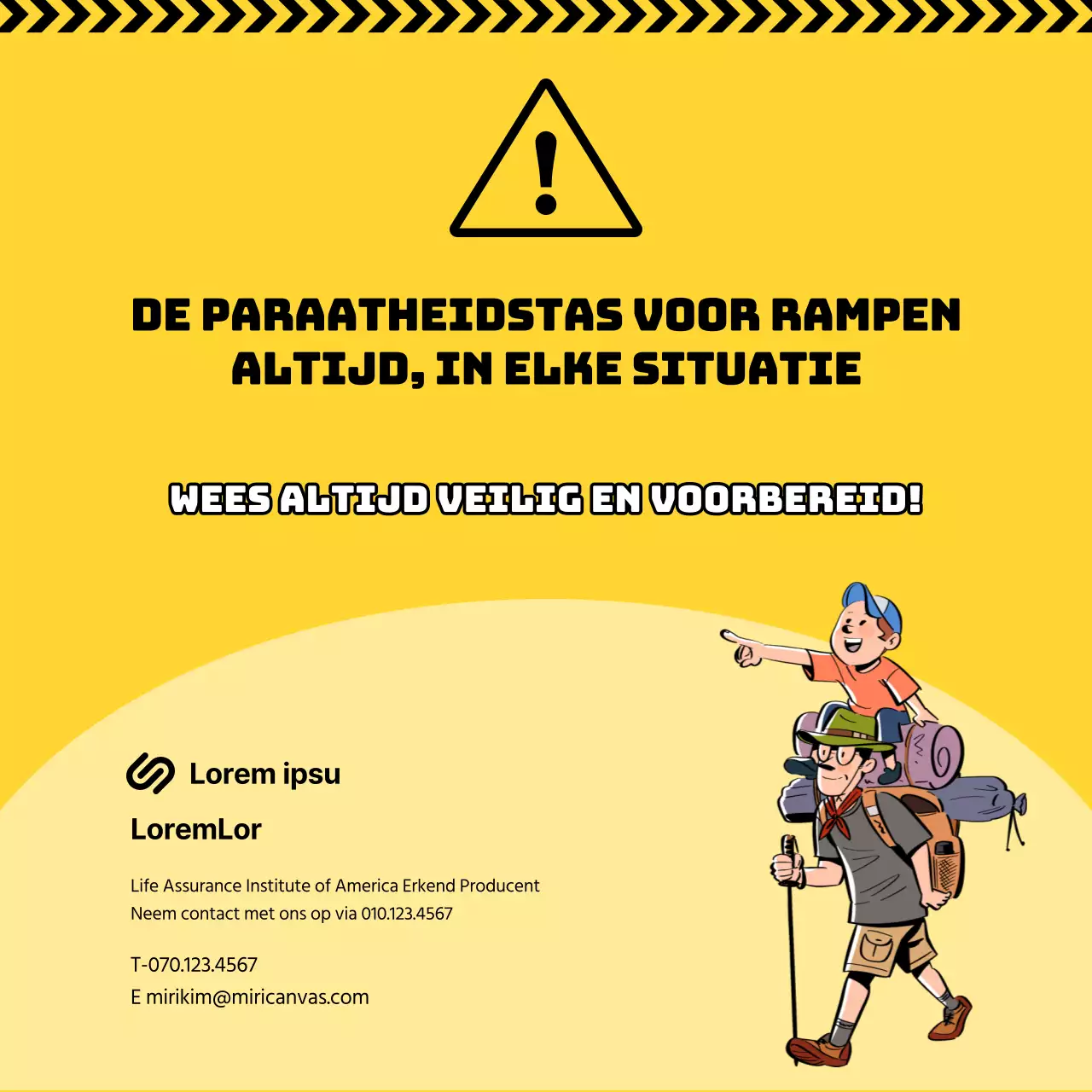 DE PARAATHEIDSTAS VOOR RAMPEN
ALTIJD, IN ELKE SITUATIE

WEES ALTIJD VEILIG EN VOORBEREID!

Lorem ipsu

LoremLor

Life Assurance Institute of America Erkend Producent
Neem contact met ons op via 010.123.4567

T-070.123.4567
E mirikim@miricanvas.com